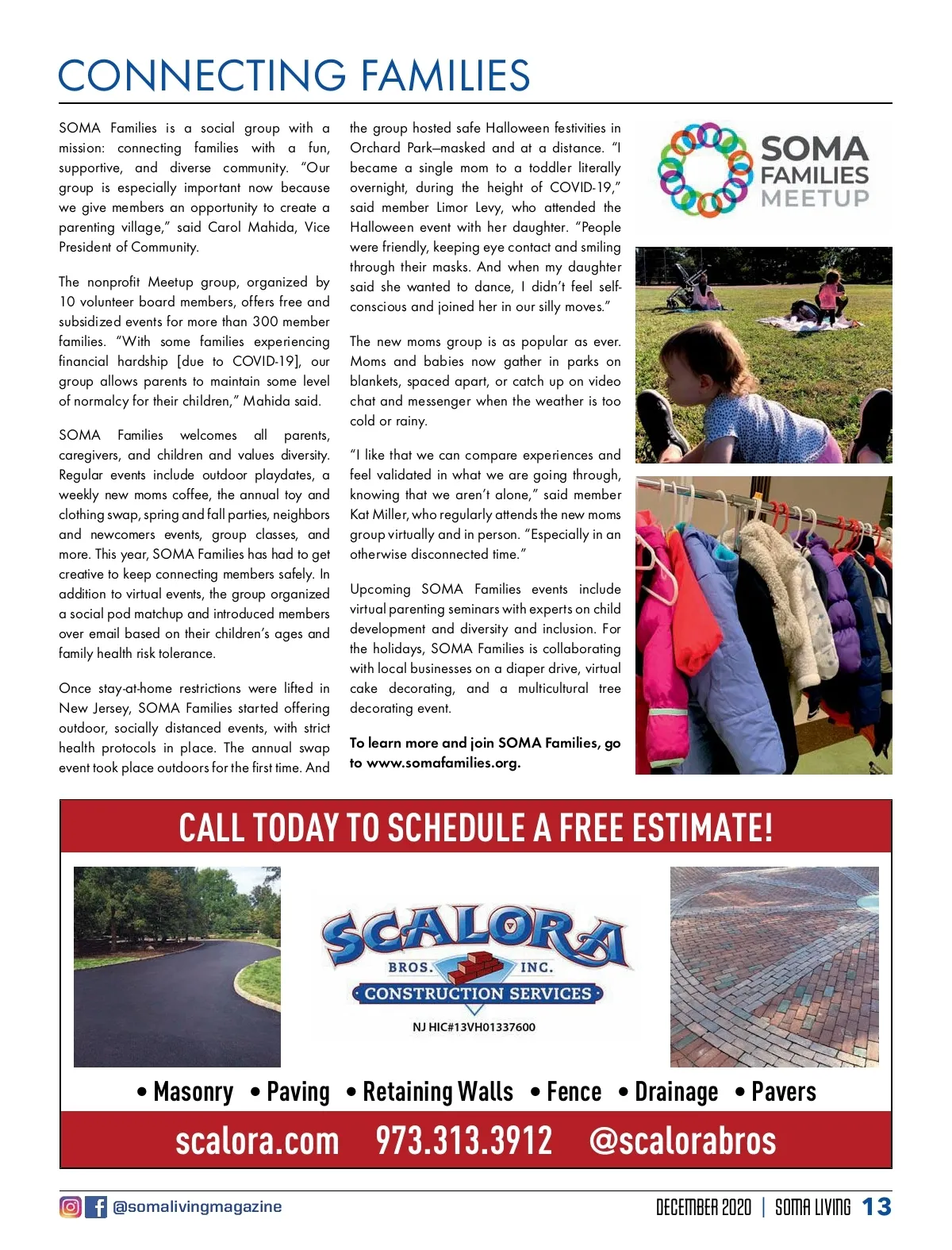 CONNECTING FAMILIES

SOMA Families is a social group with a mission: connecting families with a fun, supportive, and diverse community. "Our group is especially important now because we give members an opportunity to create a parenting village," said Carol Mahida, Vice President of Community.

The nonprofit Meetup group, organized by 10 volunteer board members, offers free and subsidized events for more than 300 member families. "With some families experiencing financial hardship [due to COVID-19], our group allows parents to maintain some level of normalcy for their children," Mahida said.

SOMA Families welcomes all parents, caregivers, and children and values diversity. Regular events include outdoor playdates, a weekly new moms coffee, the annual toy and clothing swap, spring and fall parties, neighbors and newcomers events, group classes, and more. This year, SOMA Families has had to get creative to keep connecting members safely. In addition to virtual events, the group organized a social pod matchup and introduced members over email based on their children's ages and family health risk tolerance.

Once stay-at-home restrictions were lifted in New Jersey, SOMA Families started offering outdoor, socially distanced events, with strict health protocols in place. The annual swap event took place outdoors for the first time. And the group hosted safe Halloween festivities in Orchard Park–masked and at a distance. "I became a single mom to a toddler literally overnight, during the height of COVID-19," said member Limor Levy, who attended the Halloween event with her daughter. "People were friendly, keeping eye contact and smiling through their masks. And when my daughter said she wanted to dance, I didn't feel self-conscious and joined her in our silly moves."

The new moms group is as popular as ever. Moms and babies now gather in parks on blankets, spaced apart, or catch up on video chat and messenger when the weather is too cold or rainy.

"I like that we can compare experiences and feel validated in what we are going through, knowing that we aren't alone," said member Kat Miller, who regularly attends the new moms group virtually and in person. "Especially in an otherwise disconnected time."

Upcoming SOMA Families events include virtual parenting seminars with experts on child development and diversity and inclusion. For the holidays, SOMA Families is collaborating with local businesses on a diaper drive, virtual cake decorating, and a multicultural tree decorating event.

To learn more and join SOMA Families, go to www.somafamilies.org.

SOMA FAMILIES MEETUP

CALL TODAY TO SCHEDULE A FREE ESTIMATE!

SCALORA BROS. INC. CONSTRUCTION SERVICES
NJ HIC#13VH01337600

• Masonry • Paving • Retaining Walls • Fence • Drainage • Pavers

scalora.com 973.313.3912 @scalorabros

@somalivingmagazine

DECEMBER 2020 | SOMA LIVING 13